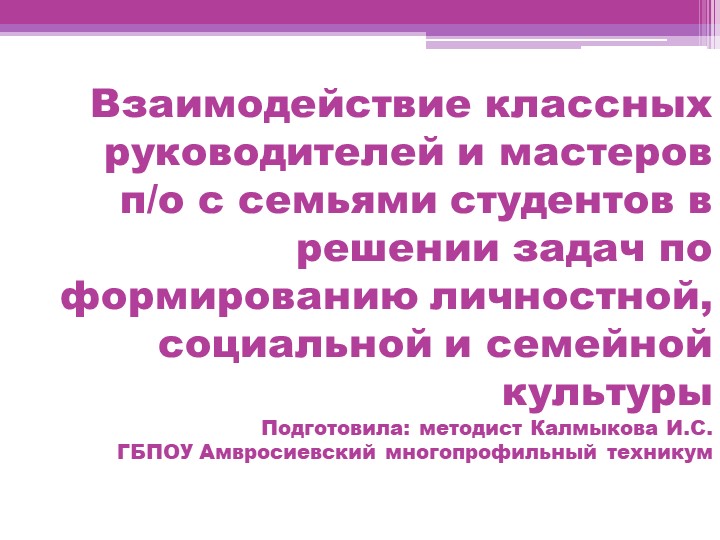 Взаимодействие классных руководителей и мастеров п/о с семьями студентов в решении задач по формированию личностной, социальной и семейной культуры

Подготовила: методист Калмыкова И.С.
ГБПОУ Амвросиевский многопрофильный техникум